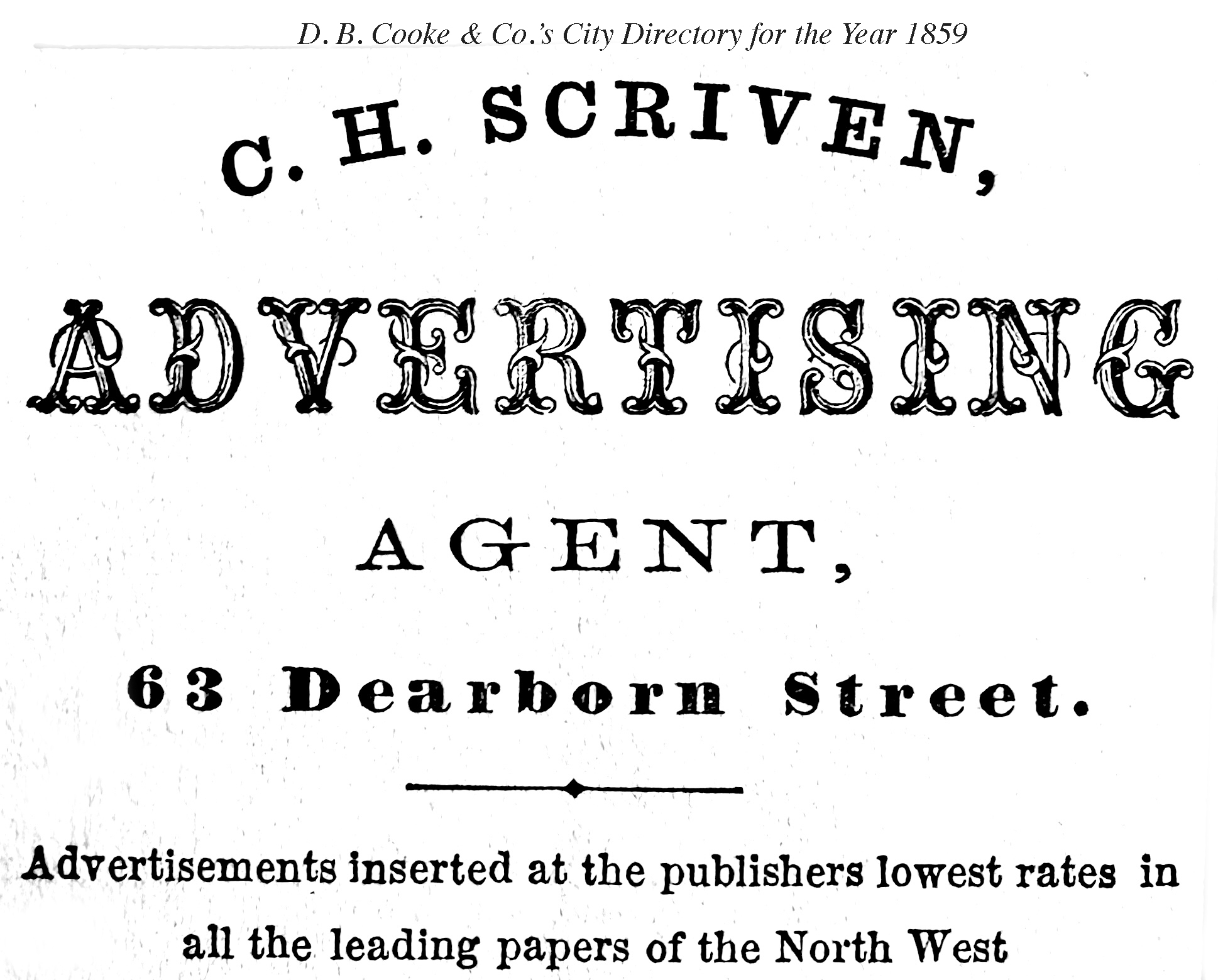 D. B. Cooke & Co.'s City Directory for the Year 1859

C. H. SCRIVEN,

ADVERTISING

AGENT,

63 Dearborn Street.

Advertisements inserted at the publishers lowest rates in all the leading papers of the North West